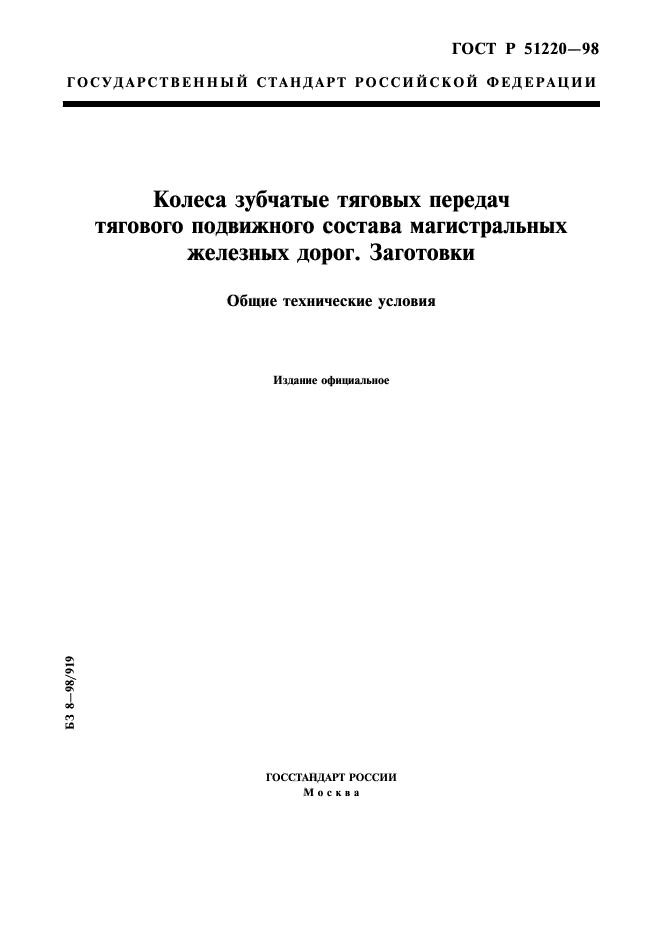 ГОСТ Р 51220—98

ГОСУДАРСТВЕННЫЙ СТАНДАРТ РОССИЙСКОЙ ФЕДЕРАЦИИ

Колеса зубчатые тяговых передач тягового подвижного состава магистральных железных дорог. Заготовки

Общие технические условия

Издание официальное

БЗ 8—98/919

ГОССТАНДАРТ РОССИИ
Москва